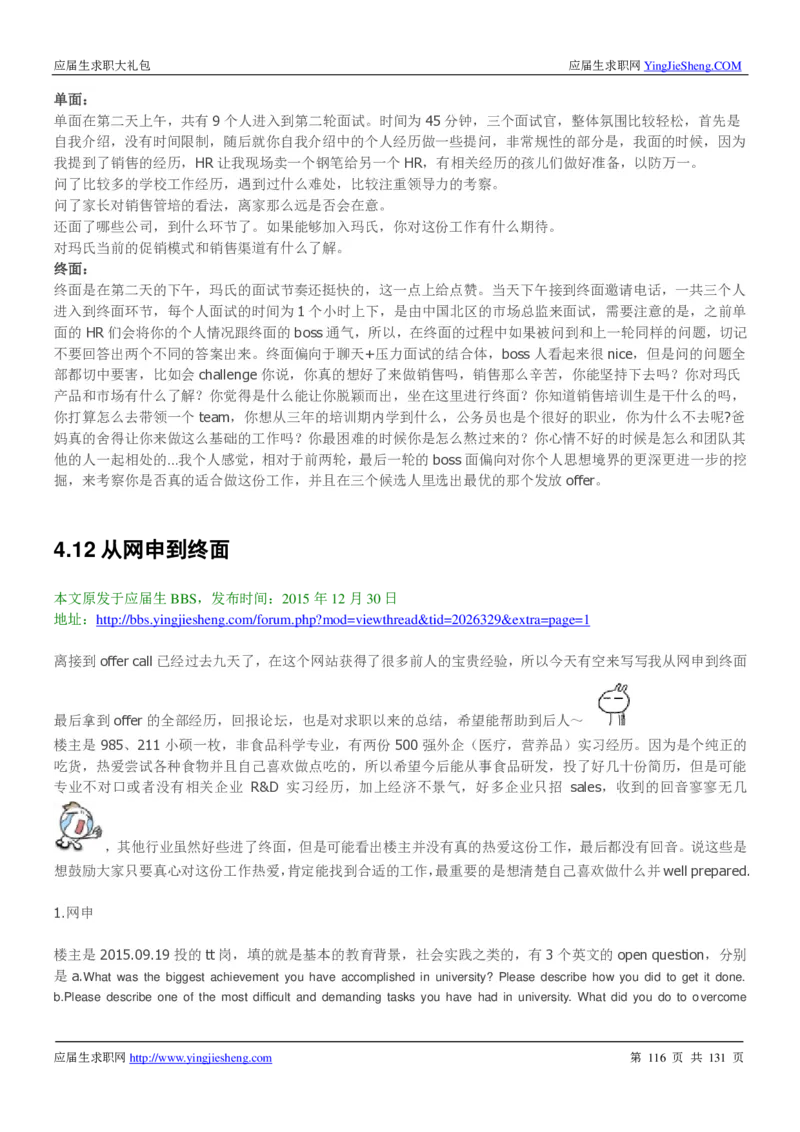 应届生求职大礼包 应届生求职网 YingJieSheng.COM

单面：
单面在第二天上午，共有 9 个人进入到第二轮面试。时间为 45 分钟，三个面试官，整体氛围比较轻松，首先是自我介绍，没有时间限制，随后就你自我介绍中的个人经历做一些提问，非常规性的部分是，我面的时候，因为我提到了销售的经历，HR 让我现场卖一个钢笔给另一个 HR，有相关经历的孩儿们做好准备，以防万一。
问了比较多的学校工作经历，遇到过什么难处，比较注重领导力的考察。
问了家长对销售管培的看法，离家那么远是否会在意。
还面了哪些公司，到什么环节了。如果能够加入玛氏，你对这份工作有什么期待。
对玛氏当前的促销模式和销售渠道有什么了解。
终面：
终面是在第二天的下午，玛氏的面试节奏还挺快的，这一点上给点赞。当天下午接到终面邀请电话，一共三个人进入到终面环节，每个人面试的时间为 1 个小时上下，是由中国北区的市场总监来面试，需要注意的是，之前单面的 HR 们会将你的个人情况跟终面的 boss 通气，所以，在终面的过程中如果被问到和上一轮同样的问题，切记不要回答出两个不同的答案出来。终面偏向于聊天+压力面试的结合体，boss 人看起来很 nice，但是问的问题全部都切中要害，比如会 challenge 你说，你真的想好了来做销售吗，销售那么辛苦，你能坚持下去吗？你对玛氏产品和市场有什么了解？你觉得是什么能让你脱颖而出，坐在这里进行终面？你知道销售培训生是干什么的吗，你打算怎么去带领一个 team，你想从三年的培训期内学到什么，公务员也是个很好的职业，你为什么不去呢?爸妈真的舍得让你来做这么基础的工作吗？你最困难的时候你是怎么熬过来的？你心情不好的时候是怎么和团队其他的人一起相处的...我个人感觉，相对于前两轮，最后一轮的 boss 面偏向对你个人思想境界的更深更进一步的挖掘，来考察你是否真的适合做这份工作，并且在三个候选人里选出最优的那个发放 offer。

4.12 从网申到终面

本文原发于应届生 BBS，发布时间：2015 年 12 月 30 日
地址：http://bbs.yingjiesheng.com/forum.php?mod=viewthread&tid=2026329&extra=page=1

离接到 offer call 已经过去九天了，在这个网站获得了很多前人的宝贵经验，所以今天有空来写写我从网申到终面最后拿到 offer 的全部经历，回报论坛，也是对求职以来的总结，希望能帮助到后人～
楼主是 985、211 小硕一枚，非食品科学专业，有两份 500 强外企（医疗，营养品）实习经历。因为是个纯正的吃货，热爱尝试各种食物并且自己喜欢做点吃的，所以希望今后能从事食品研发，投了好几十份简历，但是可能专业不对口或者没有相关企业 R&D 实习经历，加上经济不景气，好多企业只招 sales，收到的回音寥寥无几，其他行业虽然好些进了终面，但是可能看出楼主并没有真的热爱这份工作，最后都没有回音。说这些是想鼓励大家只要真心对这份工作热爱，肯定能找到合适的工作，最重要的是想清楚自己喜欢做什么并 well prepared.

1.网申

楼主是 2015.09.19 投的 tt 岗，填的就是基本的教育背景，社会实践之类的，有 3 个英文的 open question，分别是 a.What was the biggest achievement you have accomplished in university? Please describe how you did to get it done. b.Please describe one of the most difficult and demanding tasks you have had in university. What did you do to overcome

应届生求职网 http://www.yingjiesheng.com 第 116 页 共 131 页